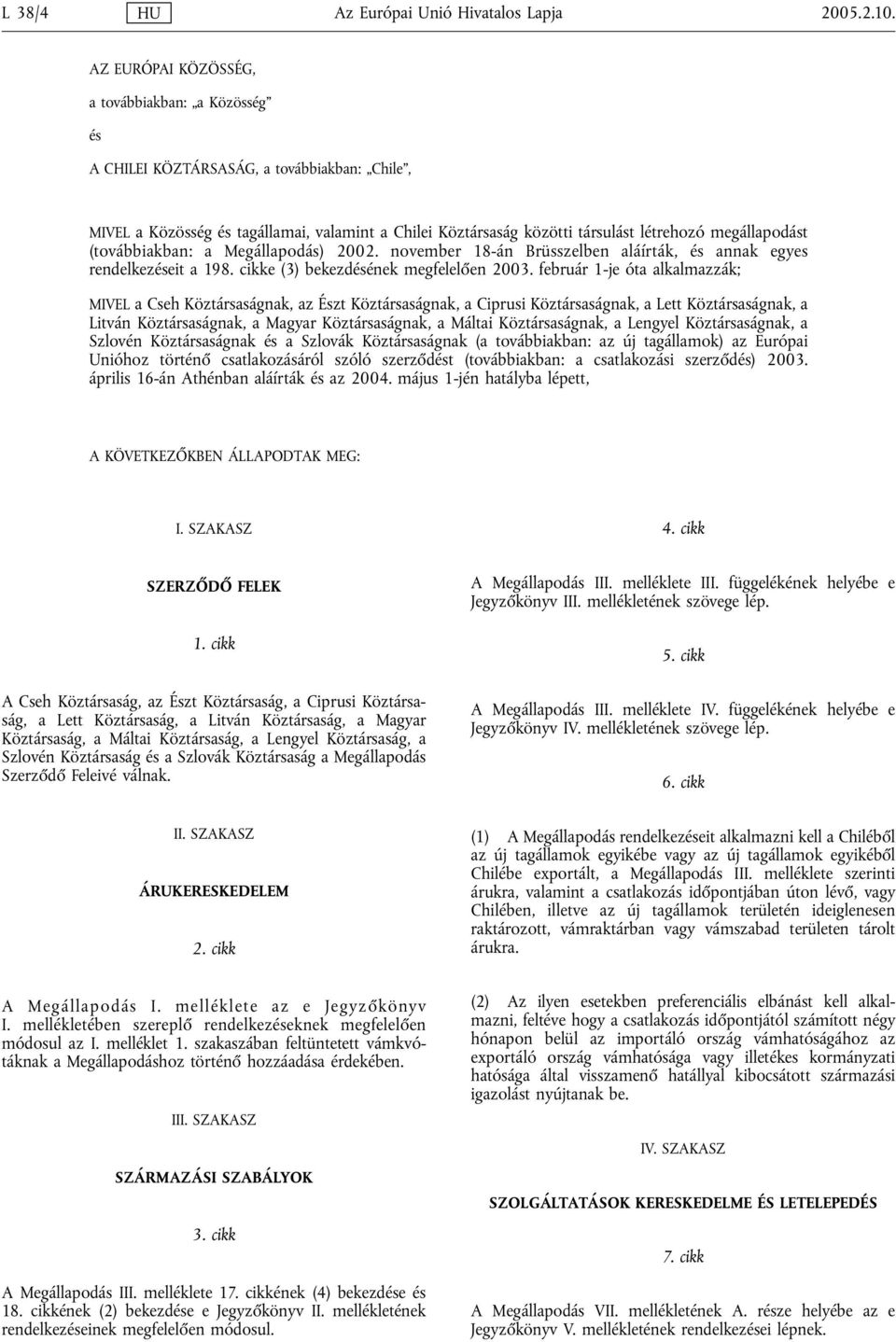 L 38/4 HU Az Európai Unió Hivatalos Lapja 2005.2.10.

AZ EURÓPAI KÖZÖSSÉG,

a továbbiakban: „a Közösség”

és

A CHILEI KÖZTÁRSASÁG, a továbbiakban: „Chile”,

MIVEL a Közösség és tagállamai, valamint a Chilei Köztársaság közötti társulást létrehozó megállapodást (továbbiakban: a Megállapodás) 2002. november 18-án Brüsszelben aláírták, és annak egyes rendelkezéseit a 198. cikke (3) bekezdésének megfelelően 2003. február 1-je óta alkalmazzák;

MIVEL a Cseh Köztársaságnak, az Észt Köztársaságnak, a Ciprusi Köztársaságnak, a Lett Köztársaságnak, a Litván Köztársaságnak, a Magyar Köztársaságnak, a Máltai Köztársaságnak, a Lengyel Köztársaságnak, a Szlovén Köztársaságnak és a Szlovák Köztársaságnak (a továbbiakban: az új tagállamok) az Európai Unióhoz történő csatlakozásáról szóló szerződést (továbbiakban: a csatlakozási szerződés) 2003. április 16-án Athénban aláírták és az 2004. május 1-jén hatályba lépett,

A KÖVETKEZŐKBEN ÁLLAPODTAK MEG:

I. SZAKASZ

SZERZŐDŐ FELEK

1. cikk

A Cseh Köztársaság, az Észt Köztársaság, a Ciprusi Köztársaság, a Lett Köztársaság, a Litván Köztársaság, a Magyar Köztársaság, a Máltai Köztársaság, a Lengyel Köztársaság, a Szlovén Köztársaság és a Szlovák Köztársaság a Megállapodás Szerződő Feleivé válnak.

II. SZAKASZ

ÁRUKERESKEDELEM

2. cikk

A Megállapodás I. melléklete az e Jegyzőkönyv I. mellékletében szereplő rendelkezéseknek megfelelően módosul az I. melléklet 1. szakaszában feltüntetett vámkvótáknak a Megállapodáshoz történő hozzáadása érdekében.

III. SZAKASZ

SZÁRMAZÁSI SZABÁLYOK

3. cikk

A Megállapodás III. melléklete 17. cikkének (4) bekezdése és 18. cikkének (2) bekezdése e Jegyzőkönyv II. mellékletének rendelkezéseinek megfelelően módosul.

4. cikk

A Megállapodás III. melléklete III. függelékének helyébe e Jegyzőkönyv III. mellékletének szövege lép.

5. cikk

A Megállapodás III. melléklete IV. függelékének helyébe e Jegyzőkönyv IV. mellékletének szövege lép.

6. cikk

(1) A Megállapodás rendelkezéseit alkalmazni kell a Chiléből az új tagállamok egyikébe vagy az új tagállamok egyikéből Chilébe exportált, a Megállapodás III. melléklete szerinti árukra, valamint a csatlakozás időpontjában úton lévő, vagy Chilében, illetve az új tagállamok területén ideiglenesen raktározott, vámraktárban vagy vámszabad területen tárolt árukra.

(2) Az ilyen esetekben preferenciális elbánást kell alkalmazni, feltéve hogy a csatlakozás időpontjától számított négy hónapon belül az importáló ország vámhatóságához az exportáló ország vámhatósága vagy illetékes kormányzati hatósága által visszamenő hatállyal kibocsátott származási igazolást nyújtanak be.

IV. SZAKASZ

SZOLGÁLTATÁSOK KERESKEDELME ÉS LETELEPEDÉS

7. cikk

A Megállapodás VII. mellékletének A. része helyébe e Jegyzőkönyv V. mellékletének rendelkezései lépnek.